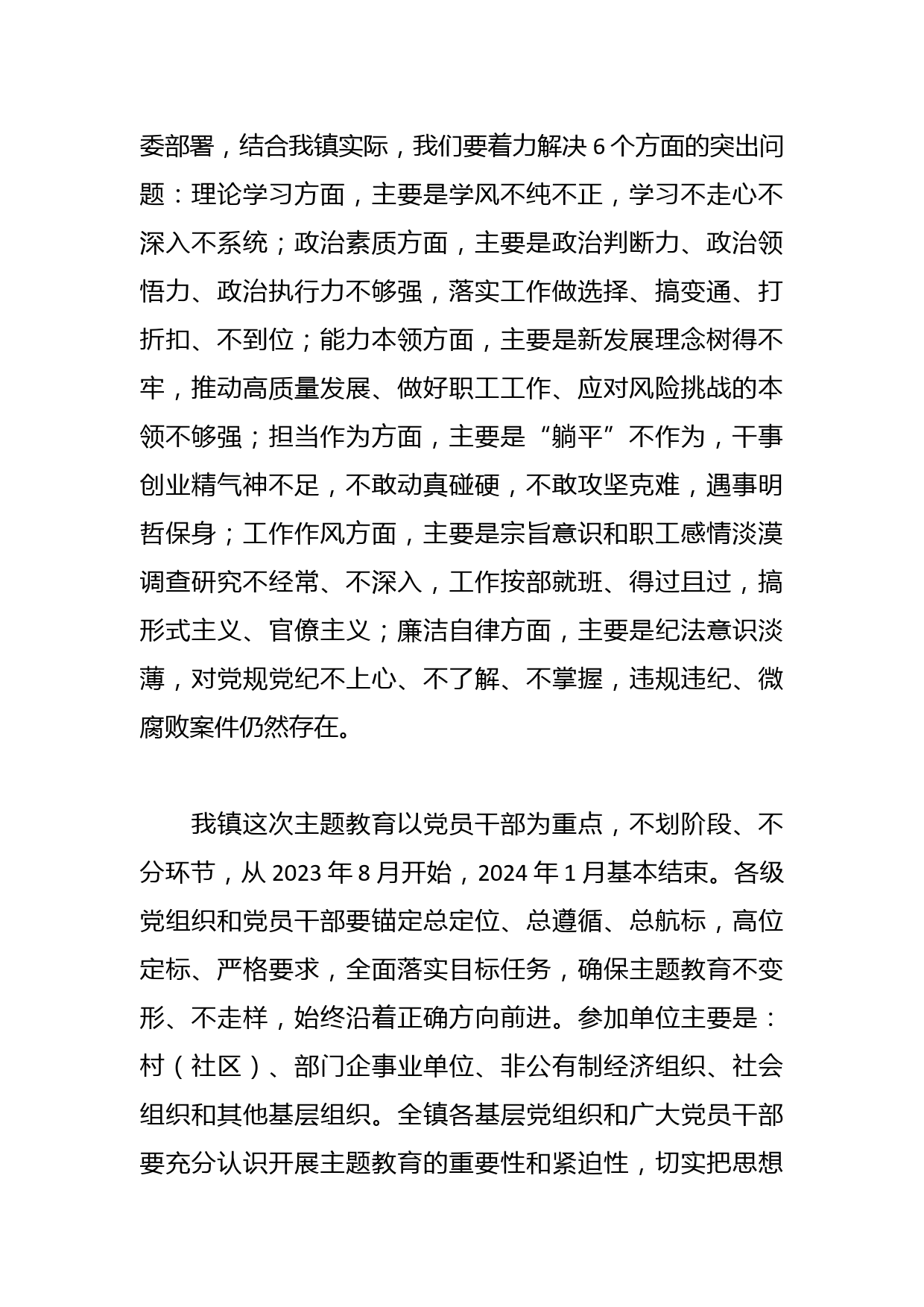 委部署，结合我镇实际，我们要着力解决 6 个方面的突出问题：理论学习方面，主要是学风不纯不正，学习不走心不深入不系统；政治素质方面，主要是政治判断力、政治领悟力、政治执行力不够强，落实工作做选择、搞变通、打折扣、不到位；能力本领方面，主要是新发展理念树得不牢，推动高质量发展、做好职工工作、应对风险挑战的本领不够强；担当作为方面，主要是“躺平”不作为，干事创业精气神不足，不敢动真碰硬，不敢攻坚克难，遇事明哲保身；工作作风方面，主要是宗旨意识和职工感情淡漠调查研究不经常、不深入，工作按部就班、得过且过，搞形式主义、官僚主义；廉洁自律方面，主要是纪法意识淡薄，对党规党纪不上心、不了解、不掌握，违规违纪、微腐败案件仍然存在。

我镇这次主题教育以党员干部为重点，不划阶段、不分环节，从 2023 年 8 月开始，2024 年 1 月基本结束。各级党组织和党员干部要锚定总定位、总遵循、总航标，高位定标、严格要求，全面落实目标任务，确保主题教育不变形、不走样，始终沿着正确方向前进。参加单位主要是：村（社区）、部门企事业单位、非公有制经济组织、社会组织和其他基层组织。全镇各基层党组织和广大党员干部要充分认识开展主题教育的重要性和紧迫性，切实把思想